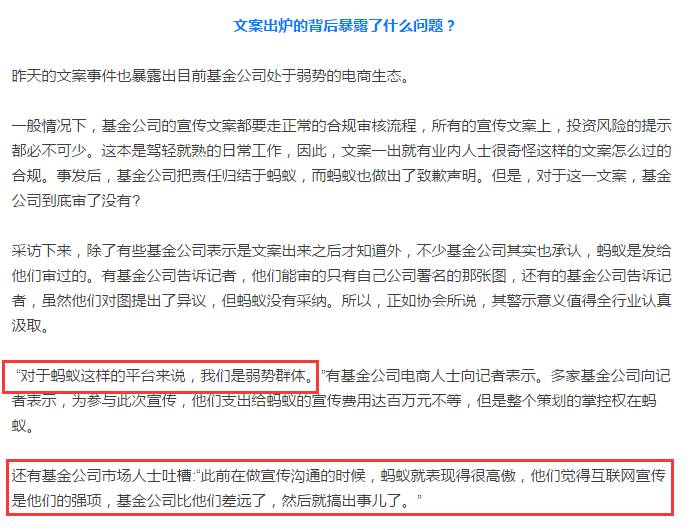 文案出炉的背后暴露了什么问题？

昨天的文案事件也暴露出目前基金公司处于弱势的电商生态。

一般情况下，基金公司的宣传文案都要走正常的合规审核流程，所有的宣传文案上，投资风险的提示都必不可少。这本是驾轻就熟的日常工作，因此，文案一出就有业内人士很奇怪这样的文案怎么过的合规。事发后，基金公司把责任归结于蚂蚁，而蚂蚁也做出了致歉声明。但是，对于这一文案，基金公司到底审了没有?

采访下来，除了有些基金公司表示是文案出来之后才知道外，不少基金公司其实也承认，蚂蚁是发给他们审过的。有基金公司告诉记者，他们能审的只有自己公司署名的那张图，还有的基金公司告诉记者，虽然他们对图提出了异议，但蚂蚁没有采纳。所以，正如协会所说，其警示意义值得全行业认真汲取。

“对于蚂蚁这样的平台来说，我们是弱势群体。”有基金公司电商人士向记者表示。多家基金公司向记者表示，为参与此次宣传，他们支出给蚂蚁的宣传费用达百万元不等，但是整个策划的掌控权在蚂蚁。

还有基金公司市场人士吐槽:“此前在做宣传沟通的时候，蚂蚁就表现得很高傲，他们觉得互联网宣传是他们的强项，基金公司比他们差远了，然后就搞出事儿了。”